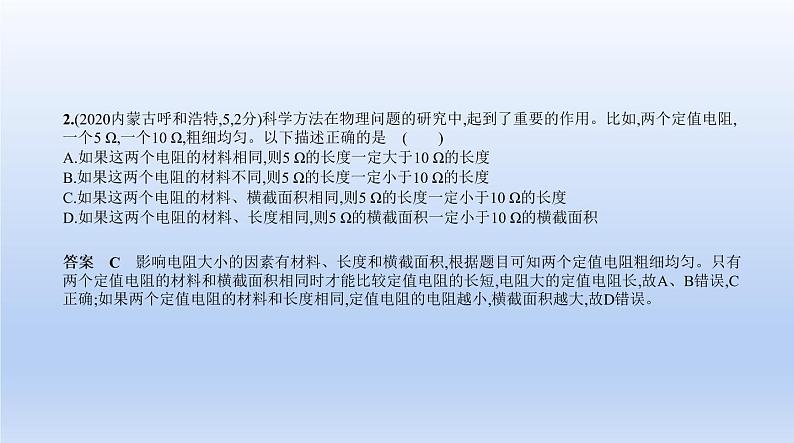 2.(2020内蒙古呼和浩特,5,2分)科学方法在物理问题的研究中,起到了重要的作用。比如,两个定值电阻,一个5 Ω,一个10 Ω,粗细均匀。以下描述正确的是　(　　)
A.如果这两个电阻的材料相同,则5 Ω的长度一定大于10 Ω的长度
B.如果这两个电阻的材料不同,则5 Ω的长度一定小于10 Ω的长度
C.如果这两个电阻的材料、横截面积相同,则5 Ω的长度一定小于10 Ω的长度
D.如果这两个电阻的材料、长度相同,则5 Ω的横截面积一定小于10 Ω的横截面积

答案　C　影响电阻大小的因素有材料、长度和横截面积,根据题目可知两个定值电阻粗细均匀。只有两个定值电阻的材料和横截面积相同时才能比较定值电阻的长短,电阻大的定值电阻长,故A、B错误,C正确;如果两个定值电阻的材料和长度相同,定值电阻的电阻越小,横截面积越大,故D错误。